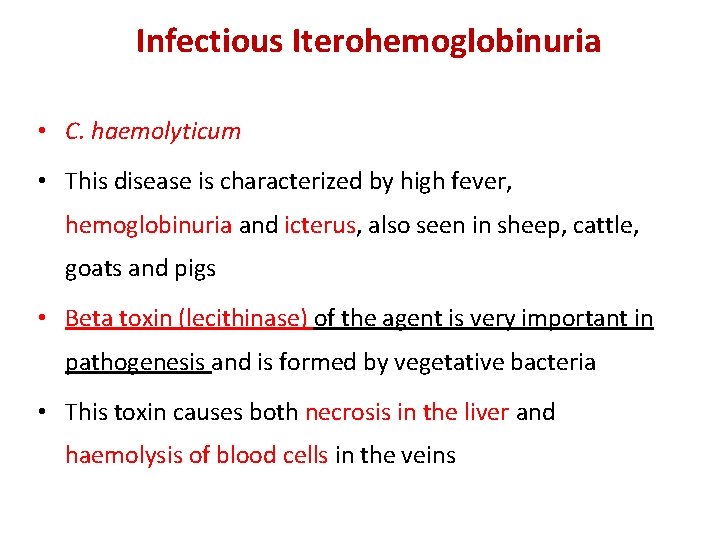 Infectious Iterohemoglobinuria

• C. haemolyticum

• This disease is characterized by high fever, hemoglobinuria and icterus, also seen in sheep, cattle, goats and pigs

• Beta toxin (lecithinase) of the agent is very important in pathogenesis and is formed by vegetative bacteria

• This toxin causes both necrosis in the liver and haemolysis of blood cells in the veins